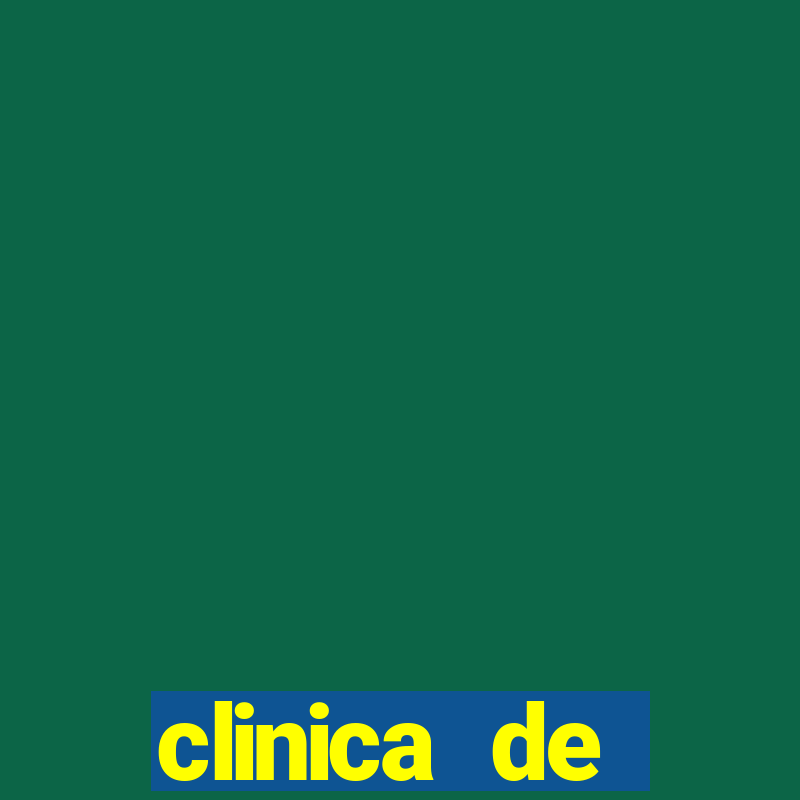 clinica de